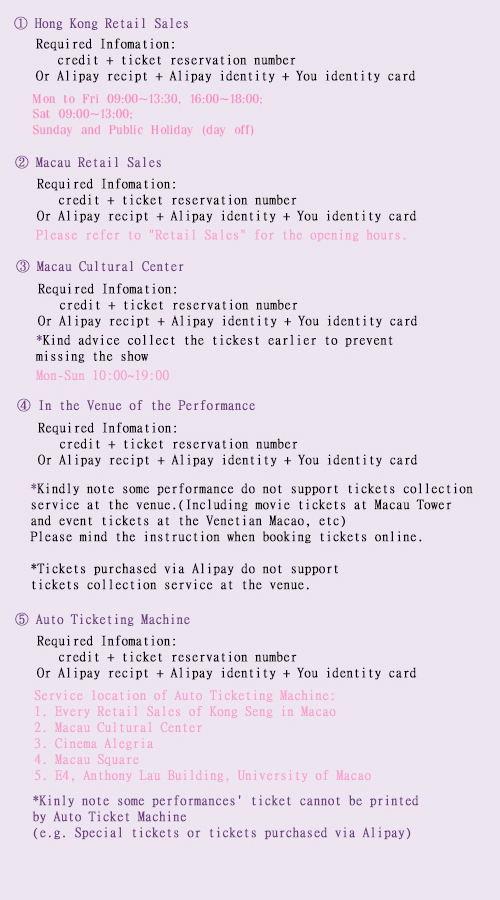 ① Hong Kong Retail Sales
Required Infomation:
credit + ticket reservation number
Or Alipay recipt + Alipay identity + You identity card
Mon to Fri 09:00~13:30, 16:00~18:00;
Sat 09:00~13:00;
Sunday and Public Holiday (day off)

② Macau Retail Sales
Required Infomation:
credit + ticket reservation number
Or Alipay recipt + Alipay identity + You identity card
Please refer to "Retail Sales" for the opening hours.

③ Macau Cultural Center
Required Infomation:
credit + ticket reservation number
Or Alipay recipt + Alipay identity + You identity card
*Kind advice collect the tickest earlier to prevent missing the show
Mon-Sun 10:00~19:00

④ In the Venue of the Performance
Required Infomation:
credit + ticket reservation number
Or Alipay recipt + Alipay identity + You identity card

*Kindly note some performance do not support tickets collection service at the venue.(Including movie tickets at Macau Tower and event tickets at the Venetian Macao, etc)
Please mind the instruction when booking tickets online.

*Tickets purchased via Alipay do not support tickets collection service at the venue.

⑤ Auto Ticketing Machine
Required Infomation:
credit + ticket reservation number
Or Alipay recipt + Alipay identity + You identity card
Service location of Auto Ticketing Machine:
1. Every Retail Sales of Kong Seng in Macao
2. Macau Cultural Center
3. Cinema Alegria
4. Macau Square
5. E4, Anthony Lau Building, University of Macao

*Kinly note some performances' ticket cannot be printed by Auto Ticket Machine
(e.g. Special tickets or tickets purchased via Alipay)